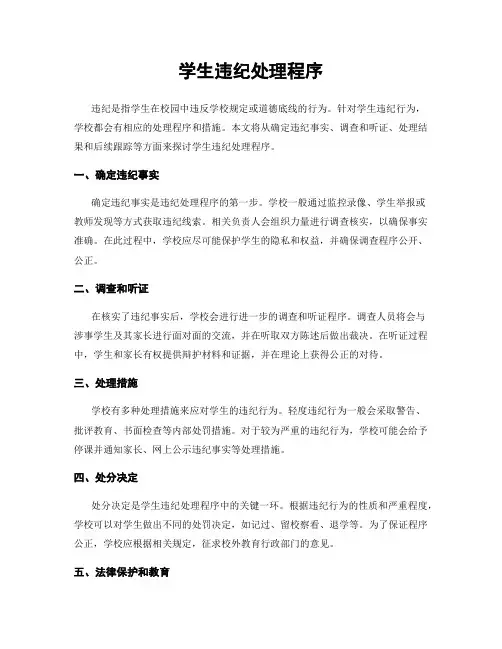 学生违纪处理程序

违纪是指学生在校园中违反学校规定或道德底线的行为。针对学生违纪行为，学校都会有相应的处理程序和措施。本文将从确定违纪事实、调查和听证、处理结果和后续跟踪等方面来探讨学生违纪处理程序。

一、确定违纪事实

确定违纪事实是违纪处理程序的第一步。学校一般通过监控录像、学生举报或教师发现等方式获取违纪线索。相关负责人会组织力量进行调查核实，以确保事实准确。在此过程中，学校应尽可能保护学生的隐私和权益，并确保调查程序公开、公正。

二、调查和听证

在核实了违纪事实后，学校会进行进一步的调查和听证程序。调查人员将会与涉事学生及其家长进行面对面的交流，并在听取双方陈述后做出裁决。在听证过程中，学生和家长有权提供辩护材料和证据，并在理论上获得公正的对待。

三、处理措施

学校有多种处理措施来应对学生的违纪行为。轻度违纪行为一般会采取警告、批评教育、书面检查等内部处罚措施。对于较为严重的违纪行为，学校可能会给予停课并通知家长、网上公示违纪事实等处理措施。

四、处分决定

处分决定是学生违纪处理程序中的关键一环。根据违纪行为的性质和严重程度，学校可以对学生做出不同的处罚决定，如记过、留校察看、退学等。为了保证程序公正，学校应根据相关规定，征求校外教育行政部门的意见。

五、法律保护和教育